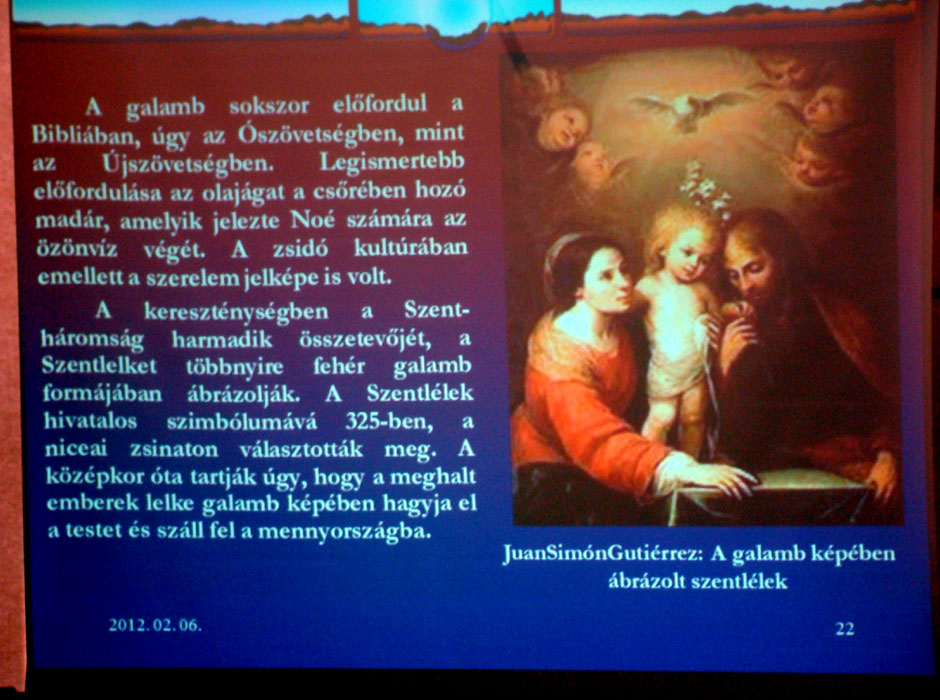 A galamb sokszor előfordul a Bibliában, úgy az Ószövetségben, mint az Újszövetségben. Legismertebb előfordulása az olajágat a csőrében hozó madár, amelyik jelezte Noé számára az özönvíz végét. A zsidó kultúrában emellett a szerelem jelképe is volt.

A kereszténységben a Szentháromság harmadik összetevőjét, a Szentlelket többnyire fehér galamb formájában ábrázolják. A Szentlélek hivatalos szimbólumává 325-ben, a niceai zsinaton választották meg. A középkor óta tartják úgy, hogy a meghalt emberek lelke galamb képében hagyja el a testet és száll fel a mennyországba.

JuanSimónGutiérrez: A galamb képében ábrázolt szentlélek

2012. 02. 06.

22